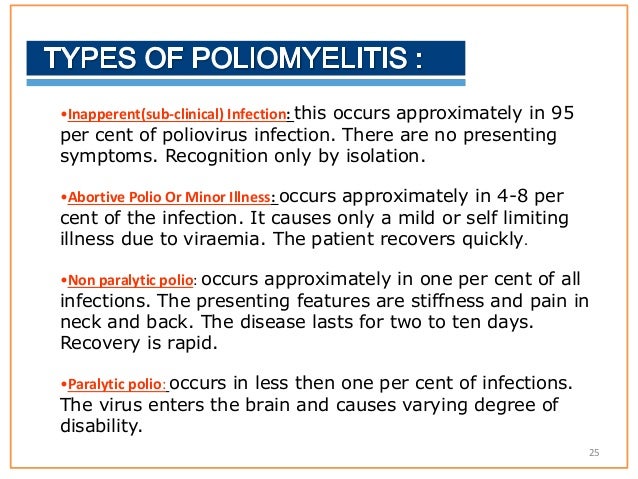 TYPES OF POLIOMYELITIS :

•Inapperent(sub-clinical) Infection: this occurs approximately in 95 per cent of poliovirus infection. There are no presenting symptoms. Recognition only by isolation.

•Abortive Polio Or Minor Illness: occurs approximately in 4-8 per cent of the infection. It causes only a mild or self limiting illness due to viraemia. The patient recovers quickly.

•Non paralytic polio: occurs approximately in one per cent of all infections. The presenting features are stiffness and pain in neck and back. The disease lasts for two to ten days. Recovery is rapid.

•Paralytic polio: occurs in less then one per cent of infections. The virus enters the brain and causes varying degree of disability.

25